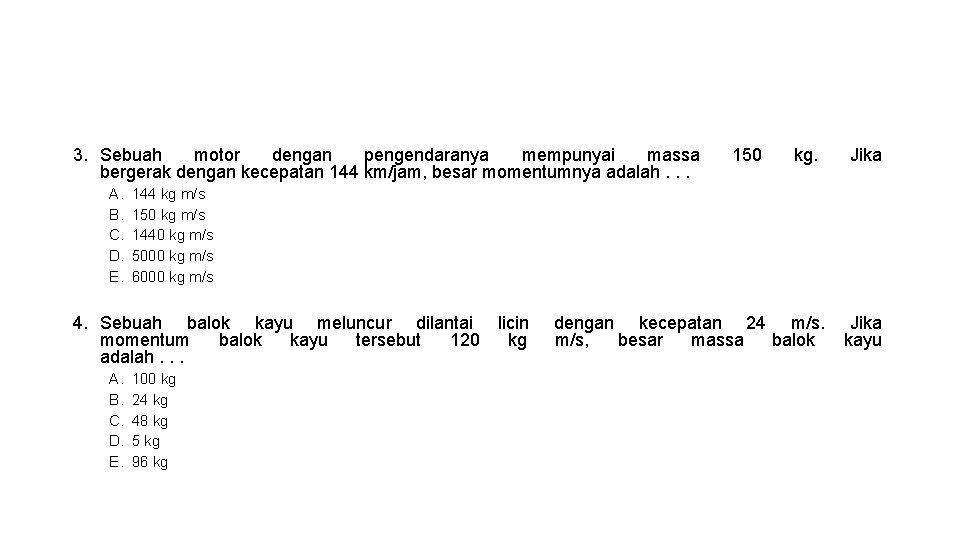 3. Sebuah motor dengan pengendaranya mempunyai massa 150 kg. Jika bergerak dengan kecepatan 144 km/jam, besar momentumnya adalah . . .

A. 144 kg m/s
B. 150 kg m/s
C. 1440 kg m/s
D. 5000 kg m/s
E. 6000 kg m/s

4. Sebuah balok kayu meluncur dilantai licin dengan kecepatan 24 m/s. Jika momentum balok kayu tersebut 120 kg m/s, besar massa balok kayu adalah . . .

A. 100 kg
B. 24 kg
C. 48 kg
D. 5 kg
E. 96 kg